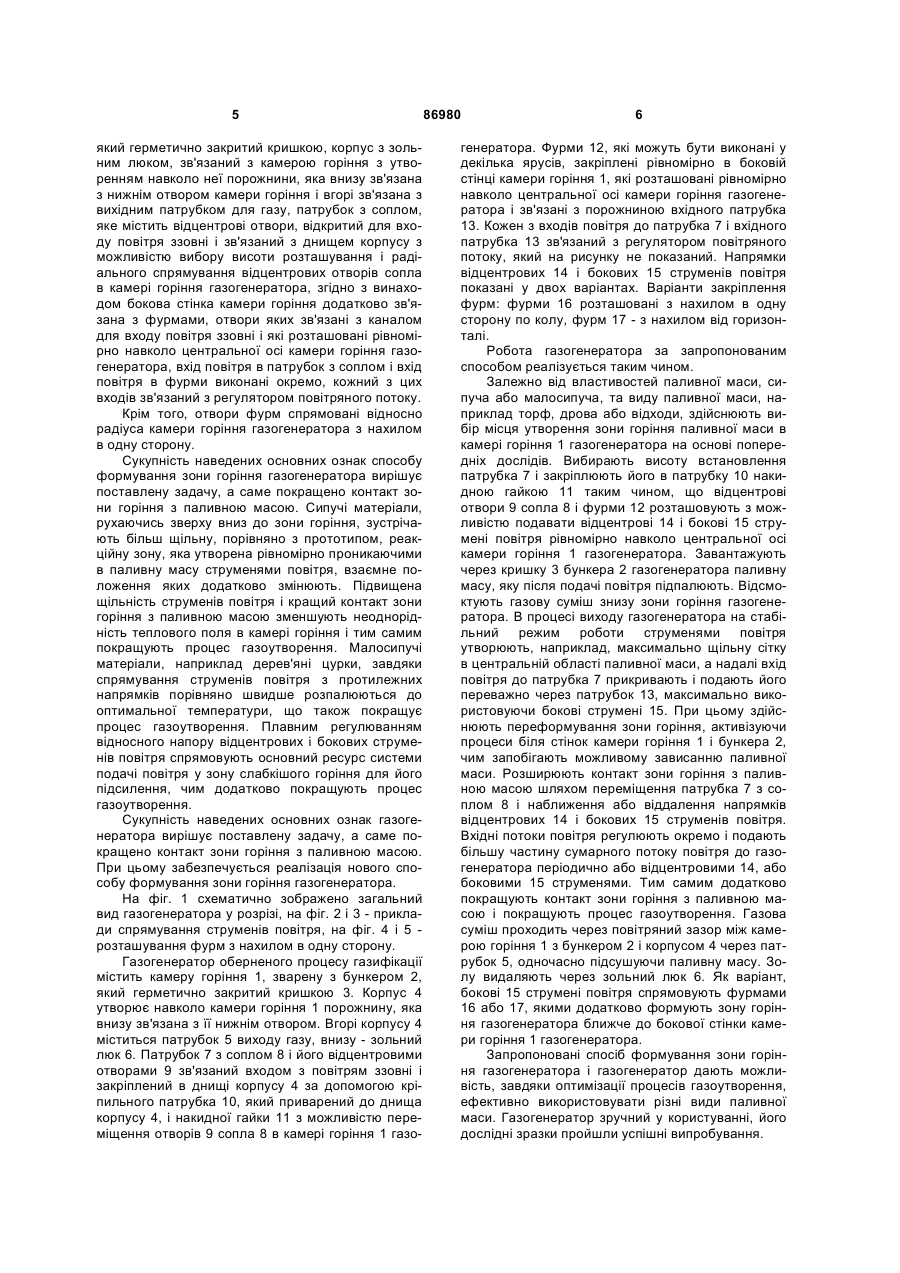 5 86980 6

який герметично закритий кришкою, корпус з зольним люком, зв'язаний з камерою горіння з утворенням навколо неї порожнини, яка внизу зв'язана з нижнім отвором камери горіння і вгорі зв'язана з вихідним патрубком для газу, патрубок з соплом, яке містить відцентрові отвори, відкритий для входу повітря ззовні і зв'язаний з днищем корпусу з можливістю вибору висоти розташування і радіального спрямування відцентрових отворів сопла в камері горіння газогенератора, згідно з винаходом бокова стінка камери горіння додатково зв'язана з фурмами, отвори яких зв'язані з каналом для входу повітря ззовні і які розташовані рівномірно навколо центральної осі камери горіння газогенератора, вхід повітря в патрубок з соплом і вхід повітря в фурми виконані окремо, кожний з цих входів зв'язаний з регулятором повітряного потоку.

Крім того, отвори фурм спрямовані відносно радіуса камери горіння газогенератора з нахилом в одну сторону.

Сукупність наведених основних ознак способу формування зони горіння газогенератора вирішує поставлену задачу, а саме покращено контакт зони горіння з паливною масою. Сипучі матеріали, рухаючись зверху вниз до зони горіння, зустрічають більш щільну, порівняно з прототипом, реакційну зону, яка утворена рівномірно проникаючими в паливну масу струменями повітря, взаємне положення яких додатково змінюють. Підвищена щільність струменів повітря і кращий контакт зони горіння з паливною масою зменшують неоднорідність теплового поля в камері горіння і тим самим покращують процес газоутворення. Малосипучі матеріали, наприклад дерев'яні цурки, завдяки спрямування струменів повітря з протилежних напрямків порівняно швидше розпалюються до оптимальної температури, що також покращує процес газоутворення. Плавним регулюванням відносного напору відцентрових і бокових струменів повітря спрямовують основний ресурс системи подачі повітря у зону слабкішого горіння для його підсилення, чим додатково покращують процес газоутворення.

Сукупність наведених основних ознак газогенератора вирішує поставлену задачу, а саме покращено контакт зони горіння з паливною масою. При цьому забезпечується реалізація нового способу формування зони горіння газогенератора.

На фіг. 1 схематично зображено загальний вид газогенератора у розрізі, на фіг. 2 і 3 - приклади спрямування струменів повітря, на фіг. 4 і 5 - розташування фурм з нахилом в одну сторону.

Газогенератор оберненого процесу газифікації містить камеру горіння 1, зварену з бункером 2, який герметично закритий кришкою 3. Корпус 4 утворює навколо камери горіння 1 порожнину, яка внизу зв'язана з її нижнім отвором. Вгорі корпусу 4 міститься патрубок 5 виходу газу, внизу - зольний люк 6. Патрубок 7 з соплом 8 і його відцентровими отворами 9 зв'язаний входом з повітрям ззовні і закріплений в днищі корпусу 4 за допомогою кріпильного патрубка 10, який приварений до днища корпусу 4, і накидної гайки 11 з можливістю переміщення отворів 9 сопла 8 в камері горіння 1 газогенератора. Фурми 12, які можуть бути виконані у декілька ярусів, закріплені рівномірно в боковій стінці камери горіння 1, які розташовані рівномірно навколо центральної осі камери горіння газогенератора і зв'язані з порожниною вхідного патрубка 13. Кожен з входів повітря до патрубка 7 і вхідного патрубка 13 зв'язаний з регулятором повітряного потоку, який на рисунку не показаний. Напрямки відцентрових 14 і бокових 15 струменів повітря показані у двох варіантах. Варіанти закріплення фурм: фурми 16 розташовані з нахилом в одну сторону по колу, фурм 17 - з нахилом від горизонталі.

Робота газогенератора за запропонованим способом реалізується таким чином.

Залежно від властивостей паливної маси, сипуча або малосипуча, та виду паливної маси, наприклад торф, дрова або відходи, здійснюють вибір місця утворення зони горіння паливної маси в камері горіння 1 газогенератора на основі попередніх дослідів. Вибирають висоту встановлення патрубка 7 і закріплюють його в патрубку 10 накидною гайкою 11 таким чином, що відцентрові отвори 9 сопла 8 і фурми 12 розташовують з можливістю подавати відцентрові 14 і бокові 15 струмені повітря рівномірно навколо центральної осі камери горіння 1 газогенератора. Завантажують через кришку 3 бункера 2 газогенератора паливну масу, яку після подачі повітря підпалюють. Відсмоктують газову суміш знизу зони горіння газогенератора. В процесі виходу газогенератора на стабільний режим роботи струменями повітря утворюють, наприклад, максимально щільну сітку в центральній області паливної маси, а надалі вхід повітря до патрубка 7 прикривають і подають його переважно через патрубок 13, максимально використовуючи бокові струмені 15. При цьому здійснюють переформування зони горіння, активізуючи процеси біля стінок камери горіння 1 і бункера 2, чим запобігають можливому зависанню паливної маси. Розширюють контакт зони горіння з паливною масою шляхом переміщення патрубка 7 з соплом 8 і наближення або віддалення напрямків відцентрових 14 і бокових 15 струменів повітря. Вхідні потоки повітря регулюють окремо і подають більшу частину сумарного потоку повітря до газогенератора періодично або відцентровими 14, або боковими 15 струменями. Тим самим додатково покращують контакт зони горіння з паливною масою і покращують процес газоутворення. Газова суміш проходить через повітряний зазор між камерою горіння 1 з бункером 2 і корпусом 4 через патрубок 5, одночасно підсушуючи паливну масу. Золу видаляють через зольний люк 6. Як варіант, бокові 15 струмені повітря спрямовують фурмами 16 або 17, якими додатково формують зону горіння газогенератора ближче до бокової стінки камери горіння 1 газогенератора.

Запропоновані спосіб формування зони горіння газогенератора і газогенератор дають можливість, завдяки оптимізації процесів газоутворення, ефективно використовувати різні види паливної маси. Газогенератор зручний у користуванні, його дослідні зразки пройшли успішні випробування.